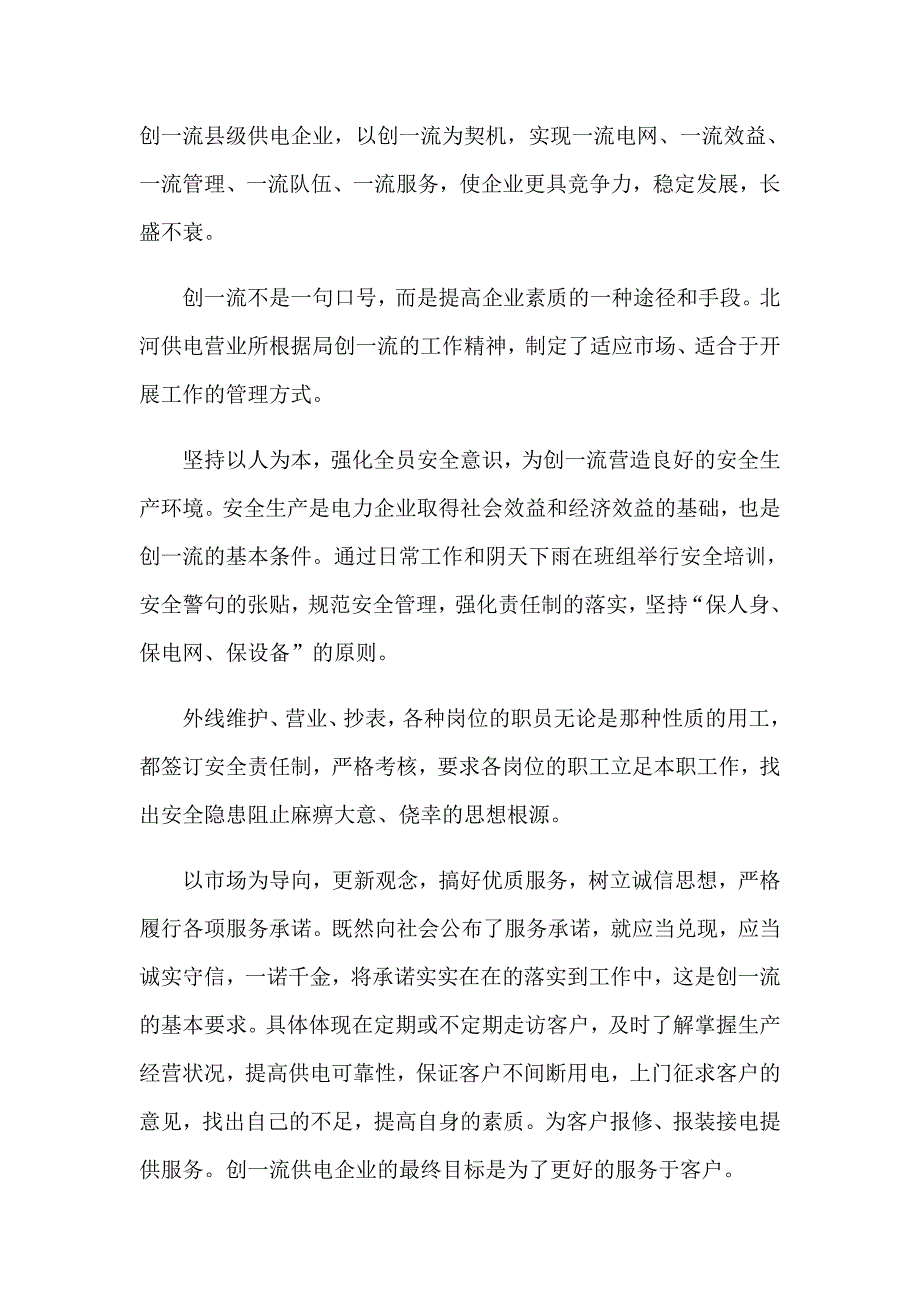 创一流县级供电企业，以创一流为契机，实现一流电网、一流效益、一流管理、一流队伍、一流服务，使企业更具竞争力，稳定发展，长盛不衰。

创一流不是一句口号，而是提高企业素质的一种途径和手段。北河供电营业所根据局创一流的工作精神，制定了适应市场、适合于开展工作的管理方式。

坚持以人为本，强化全员安全意识，为创一流营造良好的安全生产环境。安全生产是电力企业取得社会效益和经济效益的基础，也是创一流的基本条件。通过日常工作和阴天下雨在班组举行安全培训，安全警句的张贴，规范安全管理，强化责任制的落实，坚持“保人身、保电网、保设备”的原则。

外线维护、营业、抄表，各种岗位的职员无论是那种性质的用工，都签订安全责任制，严格考核，要求各岗位的职工立足本职工作，找出安全隐患阻止麻痹大意、侥幸的思想根源。

以市场为导向，更新观念，搞好优质服务，树立诚信思想，严格履行各项服务承诺。既然向社会公布了服务承诺，就应当兑现，应当诚实守信，一诺千金，将承诺实实在在的落实到工作中，这是创一流的基本要求。具体体现在定期或不定期走访客户，及时了解掌握生产经营状况，提高供电可靠性，保证客户不间断用电，上门征求客户的意见，找出自己的不足，提高自身的素质。为客户报修、报装接电提供服务。创一流供电企业的最终目标是为了更好的服务于客户。